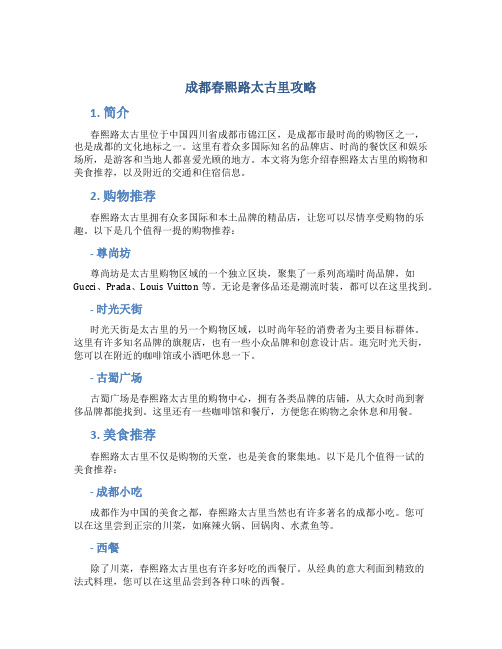 成都春熙路太古里攻略

1. 简介

春熙路太古里位于中国四川省成都市锦江区，是成都市最时尚的购物区之一，也是成都的文化地标之一。这里有着众多国际知名的品牌店、时尚的餐饮区和娱乐场所，是游客和当地人都喜爱光顾的地方。本文将为您介绍春熙路太古里的购物和美食推荐，以及附近的交通和住宿信息。

2. 购物推荐

春熙路太古里拥有众多国际和本土品牌的精品店，让您可以尽情享受购物的乐趣。以下是几个值得一提的购物推荐：

- 尊尚坊

尊尚坊是太古里购物区域的一个独立区块，聚集了一系列高端时尚品牌，如Gucci、Prada、Louis Vuitton 等。无论是奢侈品还是潮流时装，都可以在这里找到。

- 时光天街

时光天街是太古里的另一个购物区域，以时尚年轻的消费者为主要目标群体。这里有许多知名品牌的旗舰店，也有一些小众品牌和创意设计店。逛完时光天街，您可以在附近的咖啡馆或小酒吧休息一下。

- 古蜀广场

古蜀广场是春熙路太古里的购物中心，拥有各类品牌的店铺，从大众时尚到奢侈品牌都能找到。这里还有一些咖啡馆和餐厅，方便您在购物之余休息和用餐。

3. 美食推荐

春熙路太古里不仅是购物的天堂，也是美食的聚集地。以下是几个值得一试的美食推荐：

- 成都小吃

成都作为中国的美食之都，春熙路太古里当然也有许多著名的成都小吃。您可以在这里尝到正宗的川菜，如麻辣火锅、回锅肉、水煮鱼等。

- 西餐

除了川菜，春熙路太古里也有许多好吃的西餐厅。从经典的意大利面到精致的法式料理，您可以在这里品尝到各种口味的西餐。